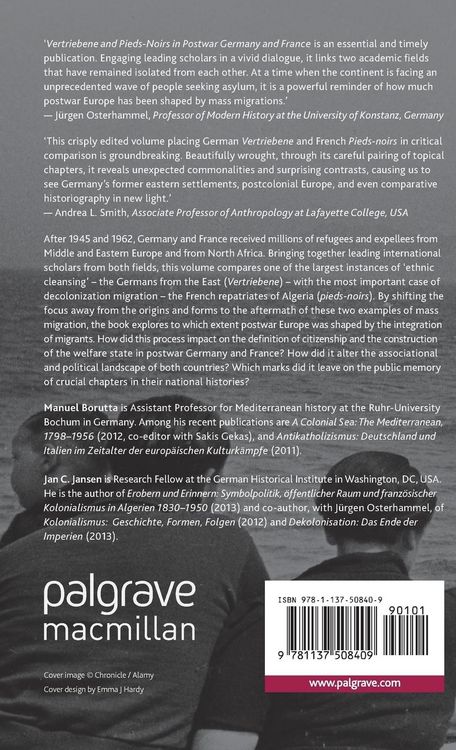 'Vertriebene and Pieds-Noirs in Postwar Germany and France is an essential and timely publication. Engaging leading scholars in a vivid dialogue, it links two academic fields that have remained isolated from each other. At a time when the continent is facing an unprecedented wave of people seeking asylum, it is a powerful reminder of how much postwar Europe has been shaped by mass migrations.'
— Jürgen Osterhammel, Professor of Modern History at the University of Konstanz, Germany

'This crisply edited volume placing German Vertriebene and French Pieds-noirs in critical comparison is groundbreaking. Beautifully wrought, through its careful pairing of topical chapters, it reveals unexpected commonalities and surprising contrasts, causing us to see Germany's former eastern settlements, postcolonial Europe, and even comparative historiography in new light.'
— Andrea L. Smith, Associate Professor of Anthropology at Lafayette College, USA

After 1945 and 1962, Germany and France received millions of refugees and expellees from Middle and Eastern Europe and from North Africa. Bringing together leading international scholars from both fields, this volume compares one of the largest instances of 'ethnic cleansing' – the Germans from the East (Vertriebene) – with the most important case of decolonization migration – the French repatriates of Algeria (pieds-noirs). By shifting the focus away from the origins and forms to the aftermath of these two examples of mass migration, the book explores to which extent postwar Europe was shaped by the integration of migrants. How did this process impact on the definition of citizenship and the construction of the welfare state in postwar Germany and France? How did it alter the associational and political landscape of both countries? Which marks did it leave on the public memory of crucial chapters in their national histories?

Manuel Borutta is Assistant Professor for Mediterranean history at the Ruhr-University Bochum in Germany. Among his recent publications are A Colonial Sea: The Mediterranean, 1798–1956 (2012, co-editor with Sakis Gekas), and Antikatholizismus: Deutschland und Italien im Zeitalter der europäischen Kulturkämpfe (2011).

Jan C. Jansen is Research Fellow at the German Historical Institute in Washington, DC, USA. He is the author of Erobern und Erinnern: Symbolpolitik, öffentlicher Raum und französischer Kolonialismus in Algerien 1830–1950 (2013) and co-author, with Jürgen Osterhammel, of Kolonialismus: Geschichte, Formen, Folgen (2012) and Dekolonisation: Das Ende der Imperien (2013).

palgrave
macmillan

Cover image © Chronicle / Alamy
Cover design by Emma J Hardy

ISBN 978-1-137-50840-9
90101
9 781137 508409

www.palgrave.com